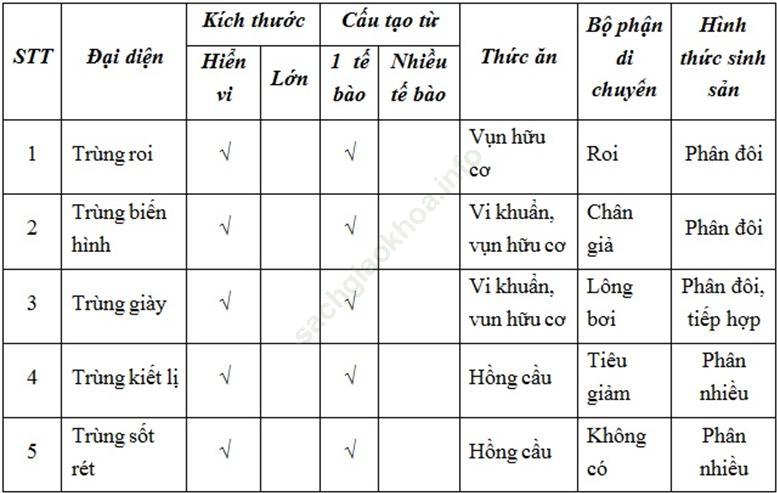 | STT | Đại diện | Kích thước: Hiển vi | Kích thước: Lớn | Cấu tạo từ: 1 tế bào | Cấu tạo từ: Nhiều tế bào | Thức ăn | Bộ phận di chuyển | Hình thức sinh sản |
|---|---|---|---|---|---|---|---|---|
| 1 | Trùng roi | √ | | √ | | Vụn hữu cơ | Roi | Phân đôi |
| 2 | Trùng biến hình | √ | | √ | | Vi khuẩn, vụn hữu cơ | Chân giả | Phân đôi |
| 3 | Trùng giày | √ | | √ | | Vi khuẩn, vun hữu cơ | Lông bơi | Phân đôi, tiếp hợp |
| 4 | Trùng kiết lị | √ | | √ | | Hồng cầu | Tiêu giảm | Phân nhiều |
| 5 | Trùng sốt rét | √ | | √ | | Hồng cầu | Không có | Phân nhiều |

sachgiaokhoa.info